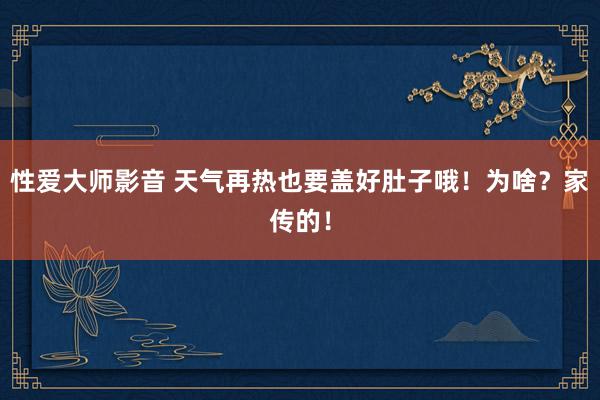 性爱大师影音 天气再热也要盖好肚子哦！为啥？家传的！